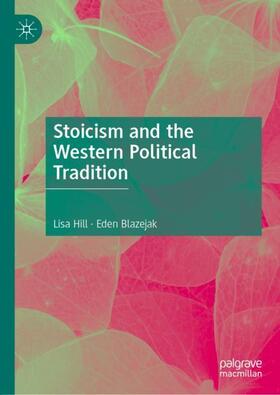 Stoicism and the Western Political Tradition

Lisa Hill · Eden Blazejak

palgrave macmillan